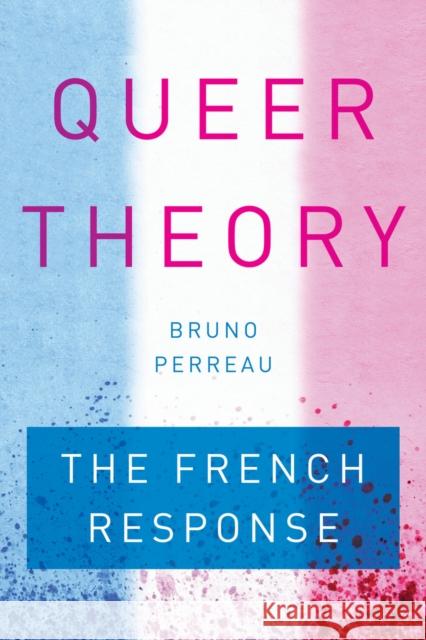 QUEER THEORY

BRUNO PERREAU

THE FRENCH RESPONSE